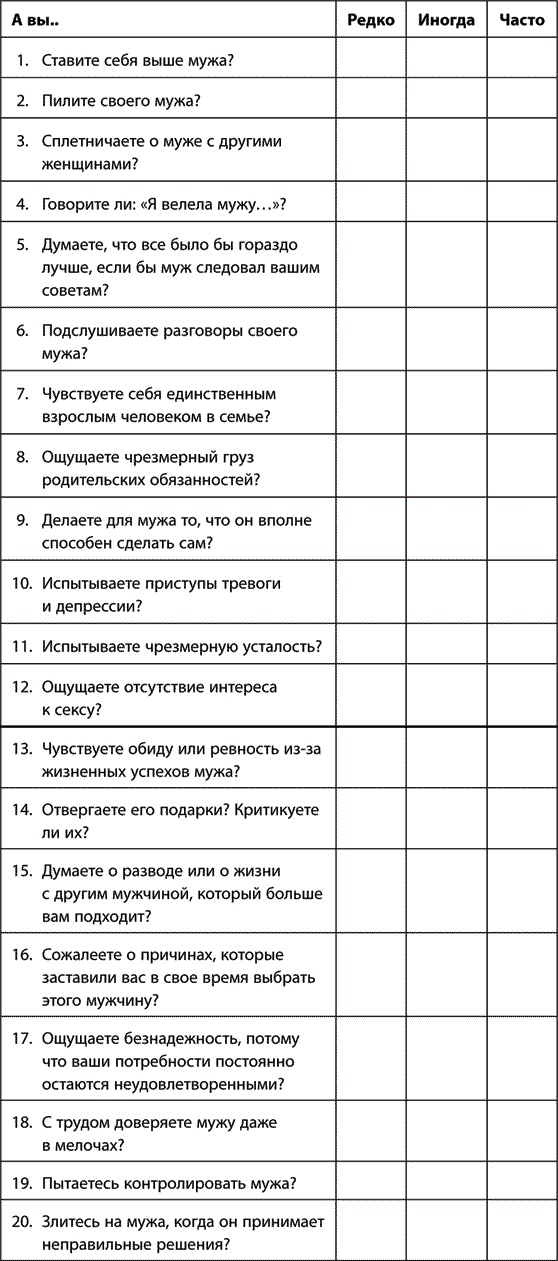 | А вы.. | Редко | Иногда | Часто |
|---|---|---|---|
| 1. Ставите себя выше мужа? | | | |
| 2. Пилите своего мужа? | | | |
| 3. Сплетничаете о муже с другими женщинами? | | | |
| 4. Говорите ли: «Я велела мужу…»? | | | |
| 5. Думаете, что все было бы гораздо лучше, если бы муж следовал вашим советам? | | | |
| 6. Подслушиваете разговоры своего мужа? | | | |
| 7. Чувствуете себя единственным взрослым человеком в семье? | | | |
| 8. Ощущаете чрезмерный груз родительских обязанностей? | | | |
| 9. Делаете для мужа то, что он вполне способен сделать сам? | | | |
| 10. Испытываете приступы тревоги и депрессии? | | | |
| 11. Испытываете чрезмерную усталость? | | | |
| 12. Ощущаете отсутствие интереса к сексу? | | | |
| 13. Чувствуете обиду или ревность из-за жизненных успехов мужа? | | | |
| 14. Отвергаете его подарки? Критикуете ли их? | | | |
| 15. Думаете о разводе или о жизни с другим мужчиной, который больше вам подходит? | | | |
| 16. Сожалеете о причинах, которые заставили вас в свое время выбрать этого мужчину? | | | |
| 17. Ощущаете безнадежность, потому что ваши потребности постоянно остаются неудовлетворенными? | | | |
| 18. С трудом доверяете мужу даже в мелочах? | | | |
| 19. Пытаетесь контролировать мужа? | | | |
| 20. Злитесь на мужа, когда он принимает неправильные решения? | | | |